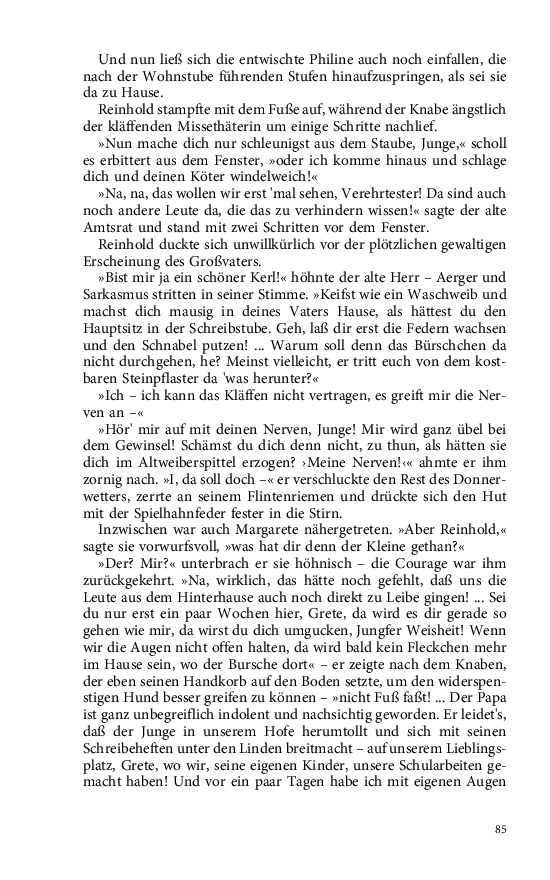 Und nun ließ sich die entwischte Philine auch noch einfallen, die nach der Wohnstube führenden Stufen hinaufzuspringen, als sei sie da zu Hause.

Reinhold stampfte mit dem Fuße auf, während der Knabe ängstlich der kläffenden Missethäterin um einige Schritte nachlief.

»Nun mache dich nur schleunigst aus dem Staube, Junge,« scholl es erbittert aus dem Fenster, »oder ich komme hinaus und schlage dich und deinen Köter windelweich!«

»Na, na, das wollen wir erst 'mal sehen, Verehrtester! Da sind auch noch andere Leute da, die das zu verhindern wissen!« sagte der alte Amtsrat und stand mit zwei Schritten vor dem Fenster.

Reinhold duckte sich unwillkürlich vor der plötzlichen gewaltigen Erscheinung des Großvaters.

»Bist mir ja ein schöner Kerl!« höhnte der alte Herr – Aerger und Sarkasmus stritten in seiner Stimme. »Keifst wie ein Waschweib und machst dich mausig in deines Vaters Hause, als hättest du den Hauptsitz in der Schreibstube. Geh, laß dir erst die Federn wachsen und den Schnabel putzen! ... Warum soll denn das Bürschchen da nicht durchgehen, he? Meinst vielleicht, er tritt euch von dem kostbaren Steinpflaster da 'was herunter?«

»Ich – ich kann das Kläffen nicht vertragen, es greift mir die Nerven an –«

»Hör' mir auf mit deinen Nerven, Junge! Mir wird ganz übel bei dem Gewinsel! Schämst du dich denn nicht, zu thun, als hätten sie dich im Altweiberspittel erzogen? ›Meine Nerven!‹« ahmte er ihm zornig nach. »I, da soll doch –« er verschluckte den Rest des Donnerwetters, zerrte an seinem Flintenriemen und drückte sich den Hut mit der Spielhahnfeder fester in die Stirn.

Inzwischen war auch Margarete nähergetreten. »Aber Reinhold,« sagte sie vorwurfsvoll, »was hat dir denn der Kleine gethan?«

»Der? Mir?« unterbrach er sie höhnisch – die Courage war ihm zurückgekehrt. »Na, wirklich, das hätte noch gefehlt, daß uns die Leute aus dem Hinterhause auch noch direkt zu Leibe gingen! ... Sei du nur erst ein paar Wochen hier, Grete, da wird es dir gerade so gehen wie mir, da wirst du dich umgucken, Jungfer Weisheit! Wenn wir die Augen nicht offen halten, da wird bald kein Fleckchen mehr im Hause sein, wo der Bursche dort« – er zeigte nach dem Knaben, der eben seinen Handkorb auf den Boden setzte, um den widerspenstigen Hund besser greifen zu können – »nicht Fuß faßt! ... Der Papa ist ganz unbegreiflich indolent und nachsichtig geworden. Er leidet's, daß der Junge in unserem Hofe herumtollt und sich mit seinen Schreibeheften unter den Linden breitmacht – auf unserem Lieblingsplatz, Grete, wo wir, seine eigenen Kinder, unsere Schularbeiten gemacht haben! Und vor ein paar Tagen habe ich mit eigenen Augen

85